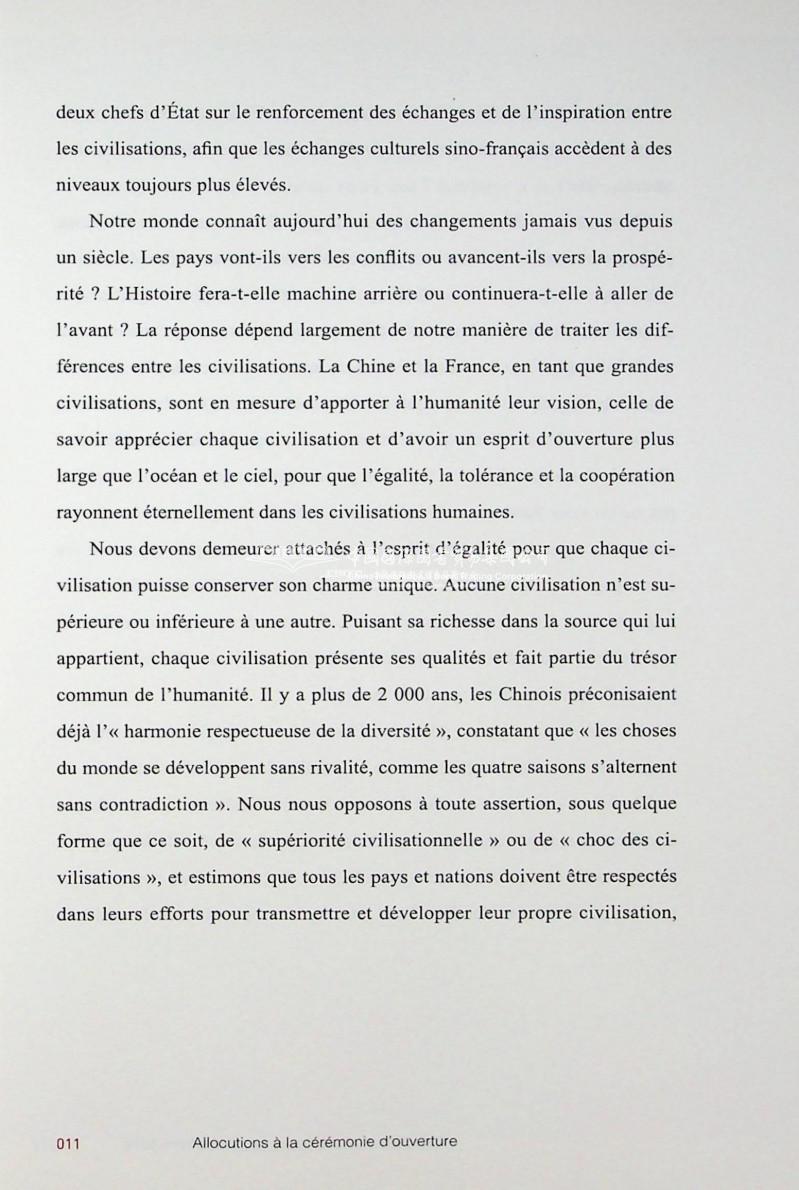 deux chefs d'État sur le renforcement des échanges et de l'inspiration entre les civilisations, afin que les échanges culturels sino-français accèdent à des niveaux toujours plus élevés.

Notre monde connaît aujourd'hui des changements jamais vus depuis un siècle. Les pays vont-ils vers les conflits ou avancent-ils vers la prospérité ? L'Histoire fera-t-elle machine arrière ou continuera-t-elle à aller de l'avant ? La réponse dépend largement de notre manière de traiter les différences entre les civilisations. La Chine et la France, en tant que grandes civilisations, sont en mesure d'apporter à l'humanité leur vision, celle de savoir apprécier chaque civilisation et d'avoir un esprit d'ouverture plus large que l'océan et le ciel, pour que l'égalité, la tolérance et la coopération rayonnent éternellement dans les civilisations humaines.

Nous devons demeurer attachés à l'esprit d'égalité pour que chaque civilisation puisse conserver son charme unique. Aucune civilisation n'est supérieure ou inférieure à une autre. Puisant sa richesse dans la source qui lui appartient, chaque civilisation présente ses qualités et fait partie du trésor commun de l'humanité. Il y a plus de 2 000 ans, les Chinois préconisaient déjà l'« harmonie respectueuse de la diversité », constatant que « les choses du monde se développent sans rivalité, comme les quatre saisons s'alternent sans contradiction ». Nous nous opposons à toute assertion, sous quelque forme que ce soit, de « supériorité civilisationnelle » ou de « choc des civilisations », et estimons que tous les pays et nations doivent être respectés dans leurs efforts pour transmettre et développer leur propre civilisation,

011 Allocutions à la cérémonie d'ouverture